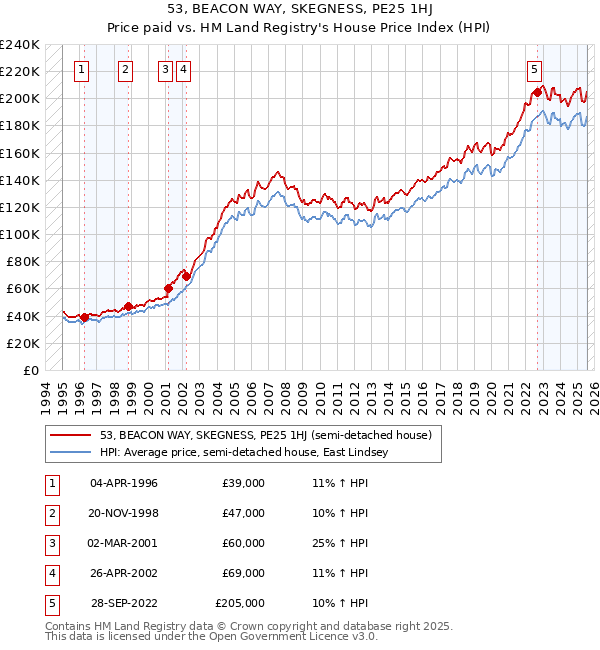 53, BEACON WAY, SKEGNESS, PE25 1HJ
Price paid vs. HM Land Registry's House Price Index (HPI)

£240K
£220K
£200K
£180K
£160K
£140K
£120K
£100K
£80K
£60K
£40K
£20K
£0

1 2 3 4 5

1994 1995 1996 1997 1998 1999 2000 2001 2002 2003 2004 2005 2006 2007 2008 2009 2010 2011 2012 2013 2014 2015 2016 2017 2018 2019 2020 2021 2022 2023 2024 2025 2026

53, BEACON WAY, SKEGNESS, PE25 1HJ (semi-detached house)
HPI: Average price, semi-detached house, East Lindsey

| 1 | 04-APR-1996 | £39,000 | 11% ↑ HPI |
|---|---|---|---|
| 2 | 20-NOV-1998 | £47,000 | 10% ↑ HPI |
| 3 | 02-MAR-2001 | £60,000 | 25% ↑ HPI |
| 4 | 26-APR-2002 | £69,000 | 11% ↑ HPI |
| 5 | 28-SEP-2022 | £205,000 | 10% ↑ HPI |

Contains HM Land Registry data © Crown copyright and database right 2025.
This data is licensed under the Open Government Licence v3.0.